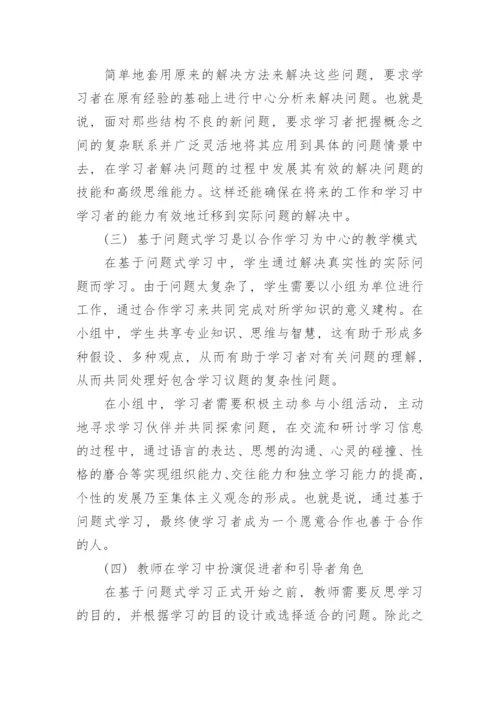 简单地套用原来的解决方法来解决这些问题，要求学习者在原有经验的基础上进行中心分析来解决问题。也就是说，面对那些结构不良的新问题，要求学习者把握概念之间的复杂联系并广泛灵活地将其应用到具体的问题情景中去，在学习者解决问题的过程中发展其有效的解决问题的技能和高级思维能力。这样还能确保在将来的工作和学习中学习者的能力有效地迁移到实际问题的解决中。

（三）基于问题式学习是以合作学习为中心的教学模式

在基于问题式学习中，学生通过解决真实性的实际问题而学习。由于问题太复杂了，学生需要以小组为单位进行工作，通过合作学习来共同完成对所学知识的意义建构。在小组中，学生共享专业知识、思维与智慧，这有助于形成多种假设、多种观点，从而有助于学习者对有关问题的理解，从而共同处理好包含学习议题的复杂性问题。

在小组中，学习者需要积极主动参与小组活动，主动地寻求学习伙伴并共同探索问题，在交流和研讨学习信息的过程中，通过语言的表达、思想的沟通、心灵的碰撞、性格的磨合等实现组织能力、交往能力和独立学习能力的提高，个性的发展乃至集体主义观念的形成。也就是说，通过基于问题式学习，最终使学习者成为一个愿意合作也善于合作的人。

（四）教师在学习中扮演促进者和引导者角色

在基于问题式学习正式开始之前，教师需要反思学习的目的，并根据学习的目的设计或选择适合的问题。除此之